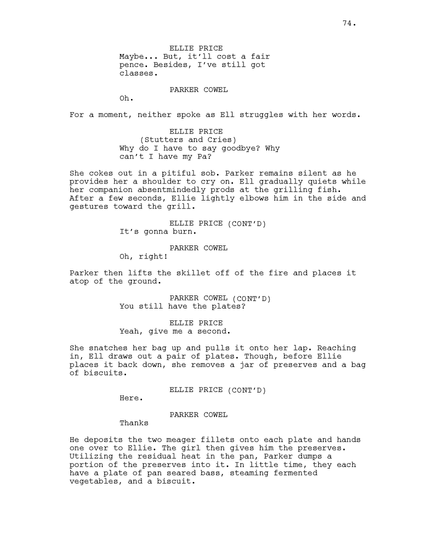 74.

ELLIE PRICE
Maybe... But, it'll cost a fair pence. Besides, I've still got classes.

PARKER COWEL
Oh.

For a moment, neither spoke as Ell struggles with her words.

ELLIE PRICE
(Stutters and Cries)
Why do I have to say goodbye? Why can't I have my Pa?

She cokes out in a pitiful sob. Parker remains silent as he provides her a shoulder to cry on. Ell gradually quiets while her companion absentmindedly prods at the grilling fish. After a few seconds, Ellie lightly elbows him in the side and gestures toward the grill.

ELLIE PRICE (CONT'D)
It's gonna burn.

PARKER COWEL
Oh, right!

Parker then lifts the skillet off of the fire and places it atop of the ground.

PARKER COWEL (CONT'D)
You still have the plates?

ELLIE PRICE
Yeah, give me a second.

She snatches her bag up and pulls it onto her lap. Reaching in, Ell draws out a pair of plates. Though, before Ellie places it back down, she removes a jar of preserves and a bag of biscuits.

ELLIE PRICE (CONT'D)
Here.

PARKER COWEL
Thanks

He deposits the two meager fillets onto each plate and hands one over to Ellie. The girl then gives him the preserves. Utilizing the residual heat in the pan, Parker dumps a portion of the preserves into it. In little time, they each have a plate of pan seared bass, steaming fermented vegetables, and a biscuit.